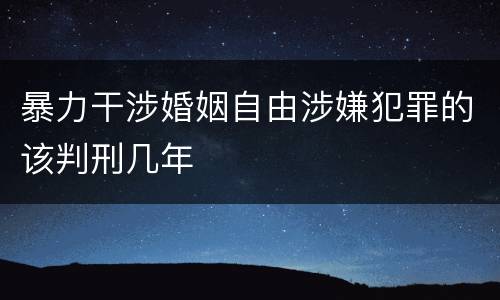 暴力干涉婚姻自由涉嫌犯罪的该判刑几年